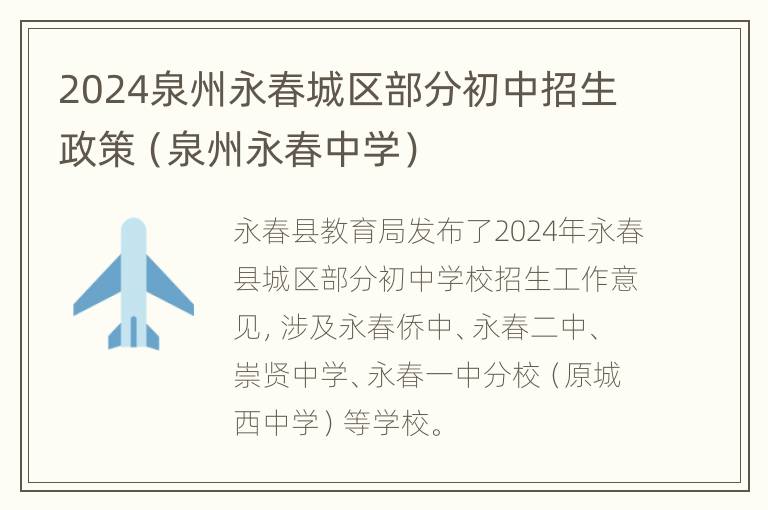 2024泉州永春城区部分初中招生政策（泉州永春中学）

永春县教育局发布了2024年永春县城区部分初中学校招生工作意见，涉及永春侨中、永春二中、崇贤中学、永春一中分校（原城西中学）等学校。